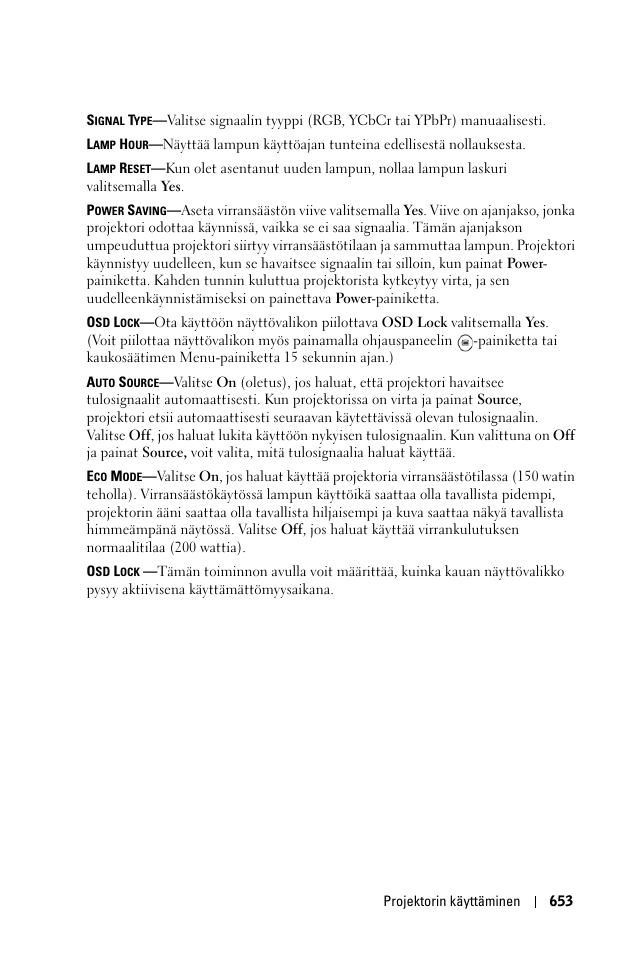 SIGNAL TYPE—Valitse signaalin tyyppi (RGB, YCbCr tai YPbPr) manuaalisesti.

LAMP HOUR—Näyttää lampun käyttöajan tunteina edellisestä nollauksesta.

LAMP RESET—Kun olet asentanut uuden lampun, nollaa lampun laskuri valitsemalla Yes.

POWER SAVING—Aseta virransäästön viive valitsemalla Yes. Viive on ajanjakso, jonka projektori odottaa käynnissä, vaikka se ei saa signaalia. Tämän ajanjakson umpeuduttua projektori siirtyy virransäästötilaan ja sammuttaa lampun. Projektori käynnistyy uudelleen, kun se havaitsee signaalin tai silloin, kun painat Power-painiketta. Kahden tunnin kuluttua projektorista kytkeytyy virta, ja sen uudelleenkäynnistämiseksi on painettava Power-painiketta.

OSD LOCK—Ota käyttöön näyttövalikon piilottava OSD Lock valitsemalla Yes. (Voit piilottaa näyttövalikon myös painamalla ohjauspaneelin -painiketta tai kaukosäätimen Menu-painiketta 15 sekunnin ajan.)

AUTO SOURCE—Valitse On (oletus), jos haluat, että projektori havaitsee tulosignaalit automaattisesti. Kun projektorissa on virta ja painat Source, projektori etsii automaattisesti seuraavan käytettävissä olevan tulosignaalin. Valitse Off, jos haluat lukita käyttöön nykyisen tulosignaalin. Kun valittuna on Off ja painat Source, voit valita, mitä tulosignaalia haluat käyttää.

ECO MODE—Valitse On, jos haluat käyttää projektoria virransäästötilassa (150 watin teholla). Virransäästökäytössä lampun käyttöikä saattaa olla tavallista pidempi, projektorin ääni saattaa olla tavallista hiljaisempi ja kuva saattaa näkyä tavallista himmeämpänä näytössä. Valitse Off, jos haluat käyttää virrankulutuksen normaalitilaa (200 wattia).

OSD LOCK —Tämän toiminnon avulla voit määrittää, kuinka kauan näyttövalikko pysyy aktiivisena käyttämättömyysaikana.

Projektorin käyttäminen | 653